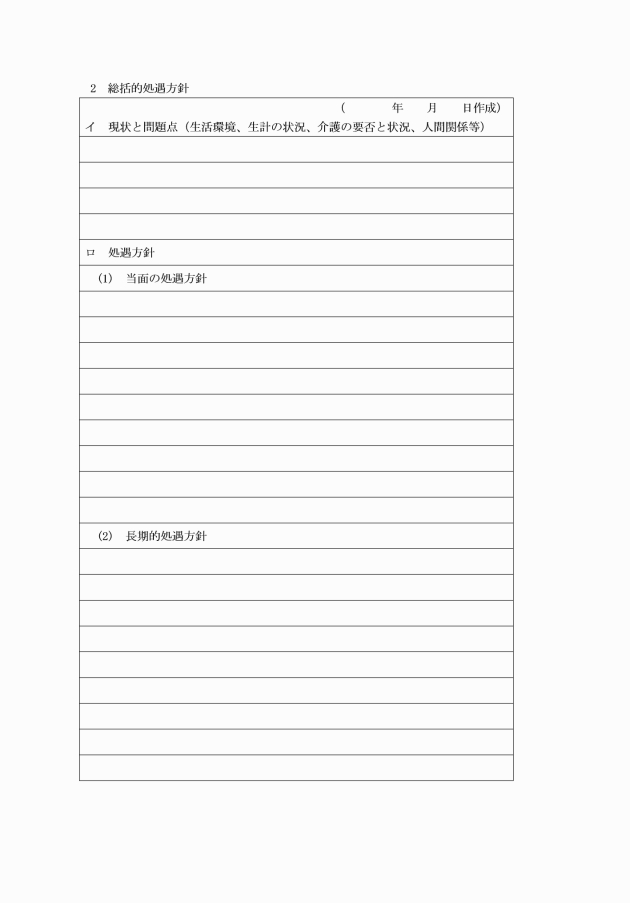 2　総括的処遇方針

（　　　年　　月　　日作成）

イ　現状と問題点（生活環境、生計の状況、介護の要否と状況、人間関係等）

ロ　処遇方針

(1)　当面の処遇方針

(2)　長期的処遇方針